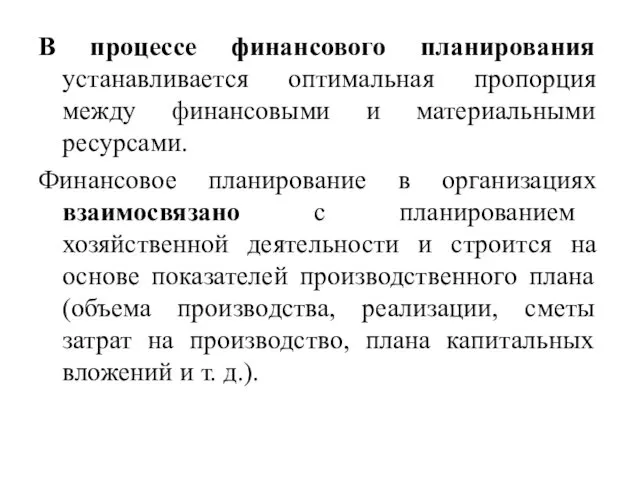 В процессе финансового планирования устанавливается оптимальная пропорция между финансовыми и материальными ресурсами.

Финансовое планирование в организациях взаимосвязано с планированием хозяйственной деятельности и строится на основе показателей производственного плана (объема производства, реализации, сметы затрат на производство, плана капитальных вложений и т. д.).